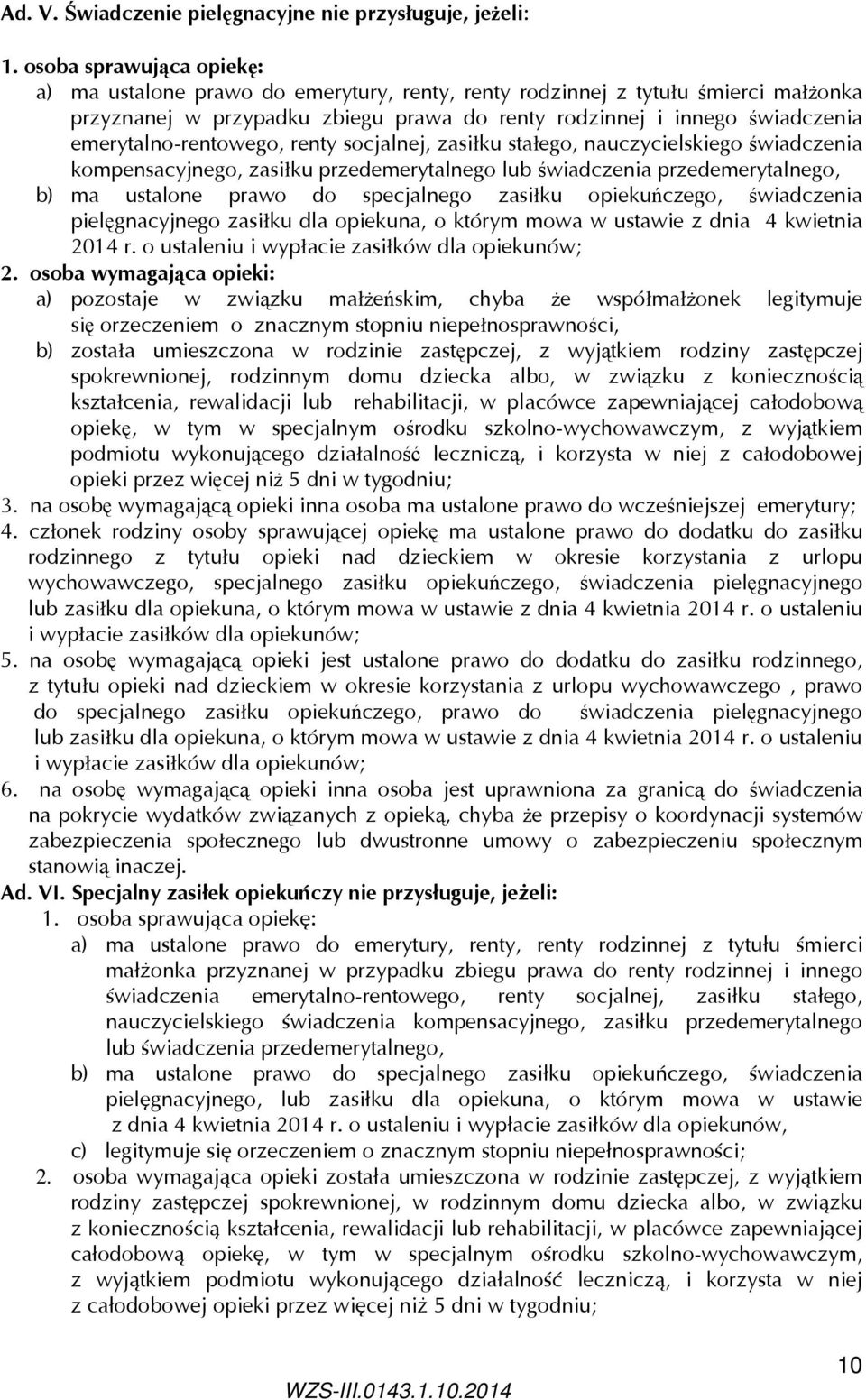 Ad. V. Świadczenie pielęgnacyjne nie przysługuje, jeżeli:

1. osoba sprawująca opiekę:
a) ma ustalone prawo do emerytury, renty, renty rodzinnej z tytułu śmierci małżonka przyznanej w przypadku zbiegu prawa do renty rodzinnej i innego świadczenia emerytalno-rentowego, renty socjalnej, zasiłku stałego, nauczycielskiego świadczenia kompensacyjnego, zasiłku przedemerytalnego lub świadczenia przedemerytalnego,
b) ma ustalone prawo do specjalnego zasiłku opiekuńczego, świadczenia pielęgnacyjnego zasiłku dla opiekuna, o którym mowa w ustawie z dnia 4 kwietnia 2014 r. o ustaleniu i wypłacie zasiłków dla opiekunów;
2. osoba wymagająca opieki:
a) pozostaje w związku małżeńskim, chyba że współmałżonek legitymuje się orzeczeniem o znacznym stopniu niepełnosprawności,
b) została umieszczona w rodzinie zastępczej, z wyjątkiem rodziny zastępczej spokrewnionej, rodzinnym domu dziecka albo, w związku z koniecznością kształcenia, rewalidacji lub rehabilitacji, w placówce zapewniającej całodobową opiekę, w tym w specjalnym ośrodku szkolno-wychowawczym, z wyjątkiem podmiotu wykonującego działalność leczniczą, i korzysta w niej z całodobowej opieki przez więcej niż 5 dni w tygodniu;
3. na osobę wymagającą opieki inna osoba ma ustalone prawo do wcześniejszej emerytury;
4. członek rodziny osoby sprawującej opiekę ma ustalone prawo do dodatku do zasiłku rodzinnego z tytułu opieki nad dzieckiem w okresie korzystania z urlopu wychowawczego, specjalnego zasiłku opiekuńczego, świadczenia pielęgnacyjnego lub zasiłku dla opiekuna, o którym mowa w ustawie z dnia 4 kwietnia 2014 r. o ustaleniu i wypłacie zasiłków dla opiekunów;
5. na osobę wymagającą opieki jest ustalone prawo do dodatku do zasiłku rodzinnego, z tytułu opieki nad dzieckiem w okresie korzystania z urlopu wychowawczego , prawo do specjalnego zasiłku opiekuńczego, prawo do świadczenia pielęgnacyjnego lub zasiłku dla opiekuna, o którym mowa w ustawie z dnia 4 kwietnia 2014 r. o ustaleniu i wypłacie zasiłków dla opiekunów;
6. na osobę wymagającą opieki inna osoba jest uprawniona za granicą do świadczenia na pokrycie wydatków związanych z opieką, chyba że przepisy o koordynacji systemów zabezpieczenia społecznego lub dwustronne umowy o zabezpieczeniu społecznym stanowią inaczej.
Ad. VI. Specjalny zasiłek opiekuńczy nie przysługuje, jeżeli:
1. osoba sprawująca opiekę:
a) ma ustalone prawo do emerytury, renty, renty rodzinnej z tytułu śmierci małżonka przyznanej w przypadku zbiegu prawa do renty rodzinnej i innego świadczenia emerytalno-rentowego, renty socjalnej, zasiłku stałego, nauczycielskiego świadczenia kompensacyjnego, zasiłku przedemerytalnego lub świadczenia przedemerytalnego,
b) ma ustalone prawo do specjalnego zasiłku opiekuńczego, świadczenia pielęgnacyjnego, lub zasiłku dla opiekuna, o którym mowa w ustawie z dnia 4 kwietnia 2014 r. o ustaleniu i wypłacie zasiłków dla opiekunów,
c) legitymuje się orzeczeniem o znacznym stopniu niepełnosprawności;
2. osoba wymagająca opieki została umieszczona w rodzinie zastępczej, z wyjątkiem rodziny zastępczej spokrewnionej, w rodzinnym domu dziecka albo, w związku z koniecznością kształcenia, rewalidacji lub rehabilitacji, w placówce zapewniającej całodobową opiekę, w tym w specjalnym ośrodku szkolno-wychowawczym, z wyjątkiem podmiotu wykonującego działalność leczniczą, i korzysta w niej z całodobowej opieki przez więcej niż 5 dni w tygodniu;

10

WZS-III.0143.1.10.2014